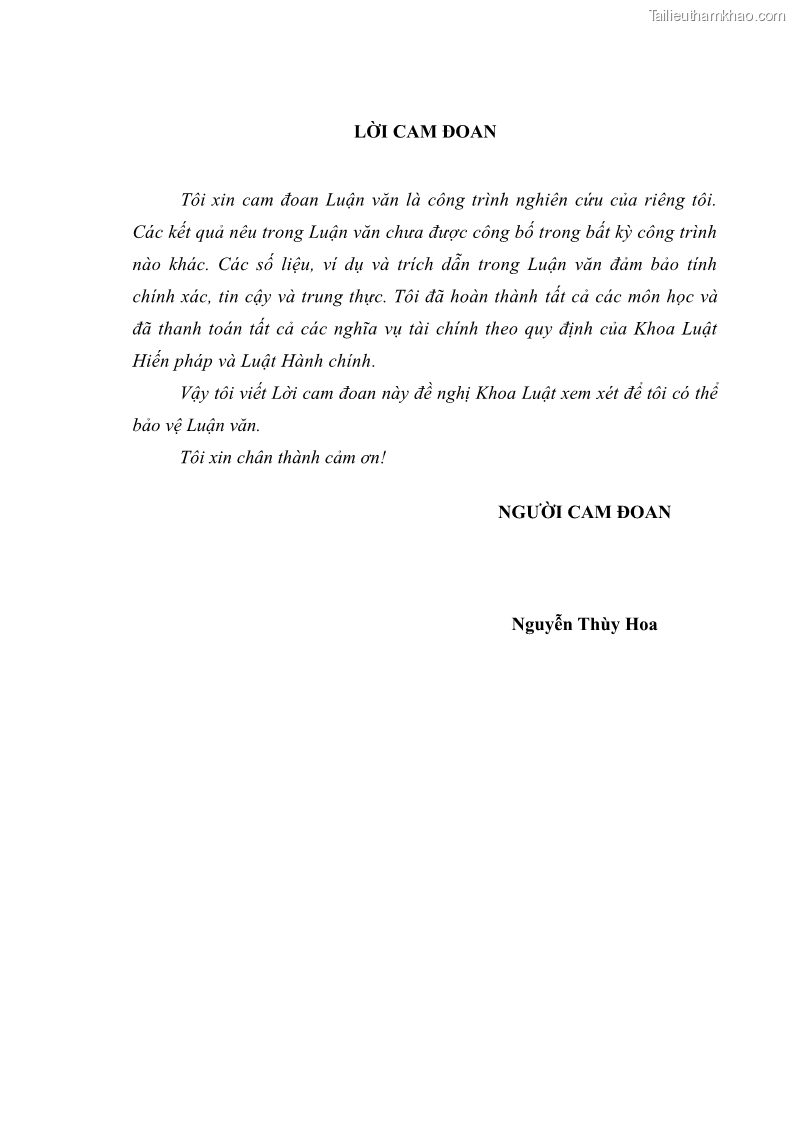 Tailieuthamkhao.com

LỜI CAM ĐOAN

Tôi xin cam đoan Luận văn là công trình nghiên cứu của riêng tôi. Các kết quả nêu trong Luận văn chưa được công bố trong bất kỳ công trình nào khác. Các số liệu, ví dụ và trích dẫn trong Luận văn đảm bảo tính chính xác, tin cậy và trung thực. Tôi đã hoàn thành tất cả các môn học và đã thanh toán tất cả các nghĩa vụ tài chính theo quy định của Khoa Luật Hiến pháp và Luật Hành chính.

Vậy tôi viết Lời cam đoan này đề nghị Khoa Luật xem xét để tôi có thể bảo vệ Luận văn.

Tôi xin chân thành cảm ơn!

NGƯỜI CAM ĐOAN

Nguyễn Thùy Hoa